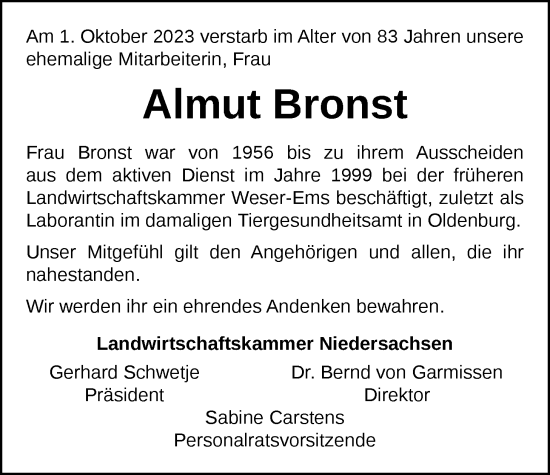 Am 1. Oktober 2023 verstarb im Alter von 83 Jahren unsere ehemalige Mitarbeiterin, Frau

Almut Bronst

Frau Bronst war von 1956 bis zu ihrem Ausscheiden aus dem aktiven Dienst im Jahre 1999 bei der früheren Landwirtschaftskammer Weser-Ems beschäftigt, zuletzt als Laborantin im damaligen Tiergesundheitsamt in Oldenburg.

Unser Mitgefühl gilt den Angehörigen und allen, die ihr nahestanden.

Wir werden ihr ein ehrendes Andenken bewahren.

Landwirtschaftskammer Niedersachsen

Gerhard Schwetje
Präsident

Dr. Bernd von Garmissen
Direktor

Sabine Carstens
Personalratsvorsitzende